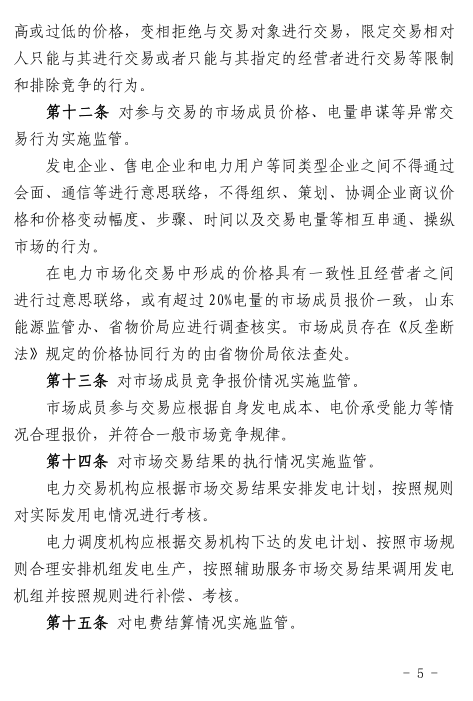 高或过低的价格，变相拒绝与交易对象进行交易，限定交易相对人只能与其进行交易或者只能与其指定的经营者进行交易等限制和排除竞争的行为。

第十二条 对参与交易的市场成员价格、电量串谋等异常交易行为实施监管。

发电企业、售电企业和电力用户等同类型企业之间不得通过会面、通信等进行意思联络，不得组织、策划、协调企业商议价格和价格变动幅度、步骤、时间以及交易电量等相互串通、操纵市场的行为。

在电力市场化交易中形成的价格具有一致性且经营者之间进行过意思联络，或有超过20%电量的市场成员报价一致，山东能源监管办、省物价局应进行调查核实。市场成员存在《反垄断法》规定的价格协同行为的由省物价局依法查处。

第十三条 对市场成员竞争报价情况实施监管。

市场成员参与交易应根据自身发电成本、电价承受能力等情况合理报价，并符合一般市场竞争规律。

第十四条 对市场交易结果的执行情况实施监管。

电力交易机构应根据市场交易结果安排发电计划，按照规则对实际发用电情况进行考核。

电力调度机构应根据交易机构下达的发电计划、按照市场规则合理安排机组发电生产，按照辅助服务市场交易结果调用发电机组并按照规则进行补偿、考核。

第十五条 对电费结算情况实施监管。

- 5 -